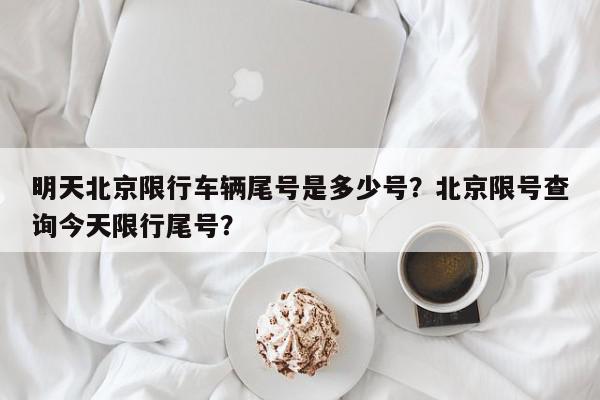 明天北京限行车辆尾号是多少号？北京限号查询今天限行尾号？